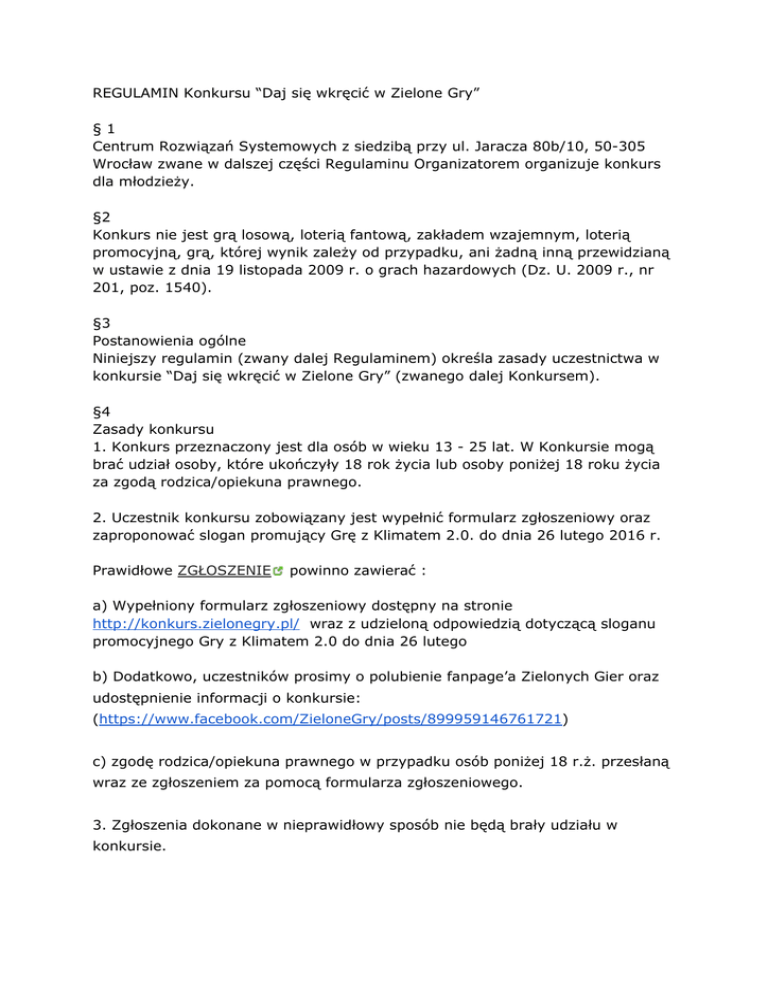 REGULAMIN Konkursu “Daj się wkręcić w Zielone Gry”

§ 1
Centrum Rozwiązań Systemowych z siedzibą przy ul. Jaracza 80b/10, 50-305 Wrocław zwane w dalszej części Regulaminu Organizatorem organizuje konkurs dla młodzieży.

§2
Konkurs nie jest grą losową, loterią fantową, zakładem wzajemnym, loterią promocyjną, grą, której wynik zależy od przypadku, ani żadną inną przewidzianą w ustawie z dnia 19 listopada 2009 r. o grach hazardowych (Dz. U. 2009 r., nr 201, poz. 1540).

§3
Postanowienia ogólne
Niniejszy regulamin (zwany dalej Regulaminem) określa zasady uczestnictwa w konkursie “Daj się wkręcić w Zielone Gry” (zwanego dalej Konkursem).

§4
Zasady konkursu
1. Konkurs przeznaczony jest dla osób w wieku 13 - 25 lat. W Konkursie mogą brać udział osoby, które ukończyły 18 rok życia lub osoby poniżej 18 roku życia za zgodą rodzica/opiekuna prawnego.

2. Uczestnik konkursu zobowiązany jest wypełnić formularz zgłoszeniowy oraz zaproponować slogan promujący Grę z Klimatem 2.0. do dnia 26 lutego 2016 r.

Prawidłowe ZGŁOSZENIE powinno zawierać :

a) Wypełniony formularz zgłoszeniowy dostępny na stronie http://konkurs.zielonegry.pl/ wraz z udzieloną odpowiedzią dotyczącą sloganu promocyjnego Gry z Klimatem 2.0 do dnia 26 lutego

b) Dodatkowo, uczestników prosimy o polubienie fanpage’a Zielonych Gier oraz udostępnienie informacji o konkursie: (https://www.facebook.com/ZieloneGry/posts/899959146761721)

c) zgodę rodzica/opiekuna prawnego w przypadku osób poniżej 18 r.ż. przesłaną wraz ze zgłoszeniem za pomocą formularza zgłoszeniowego.

3. Zgłoszenia dokonane w nieprawidłowy sposób nie będą brały udziału w konkursie.